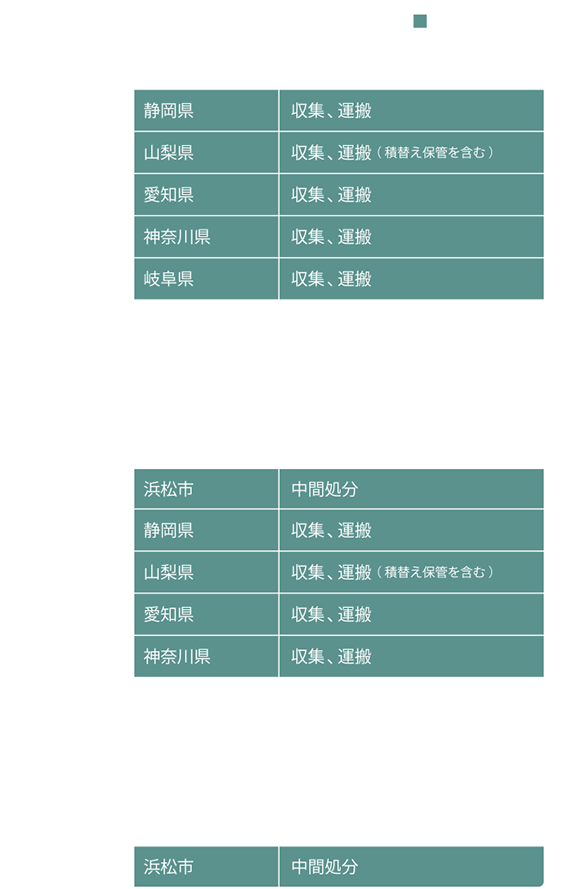 | 静岡県 | 収集、運搬 |
|---|---|
| 山梨県 | 収集、運搬（積替え保管を含む） |
| 愛知県 | 収集、運搬 |
| 神奈川県 | 収集、運搬 |
| 岐阜県 | 収集、運搬 |

| 浜松市 | 中間処分 |
|---|---|
| 静岡県 | 収集、運搬 |
| 山梨県 | 収集、運搬（積替え保管を含む） |
| 愛知県 | 収集、運搬 |
| 神奈川県 | 収集、運搬 |

| 浜松市 | 中間処分 |
|---|---|